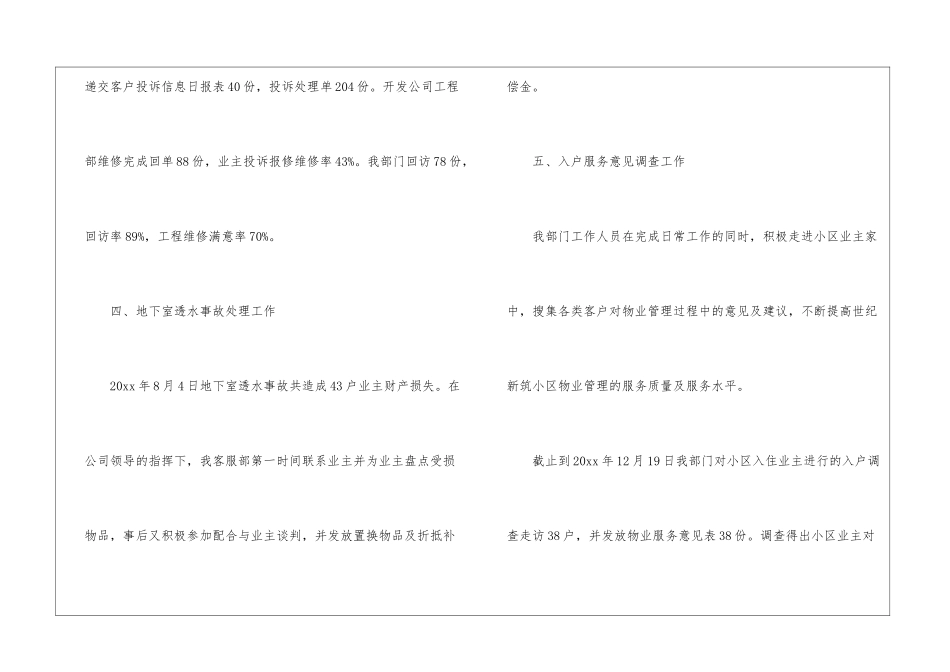 递交客户投诉信息日报表40份，投诉处理单204份。开发公司工程部维修完成回单88份，业主投诉报修维修率43%。我部门回访78份，回访率89%，工程维修满意率70%。

四、地下室透水事故处理工作

20xx年8月4日地下室透水事故共造成43户业主财产损失。在公司领导的指挥下，我客服部第一时间联系业主并为业主盘点受损物品，事后又积极参加配合与业主谈判，并发放置换物品及折抵补偿金。

五、入户服务意见调查工作

我部门工作人员在完成日常工作的同时，积极走进小区业主家中，搜集各类客户对物业管理过程中的意见及建议，不断提高世纪新筑小区物业管理的服务质量及服务水平。

截止到20xx年12月19日我部门对小区入住业主进行的入户调查走访38户，并发放物业服务意见表38份。调查得出小区业主对